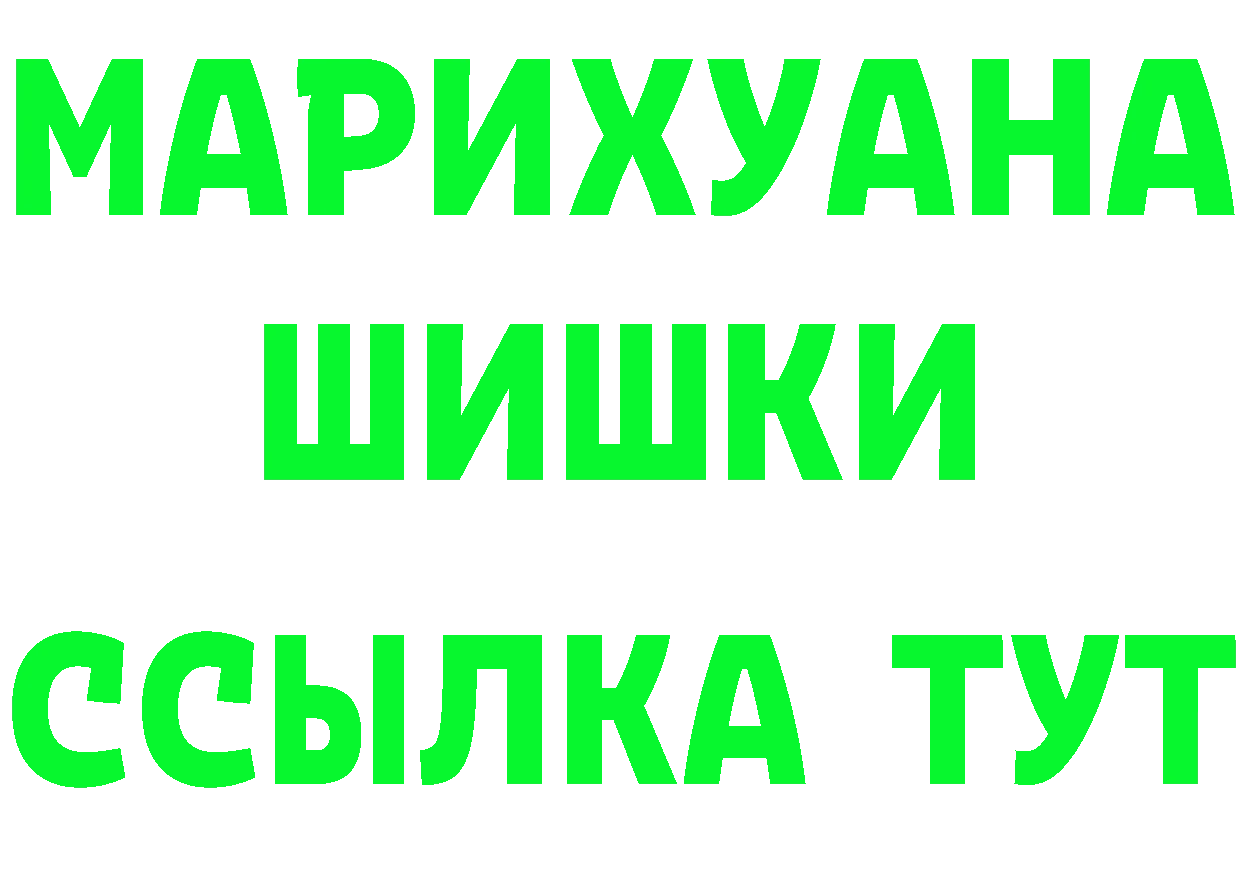 МАРИХУАНА
ШИШКИ
ССЫЛКА ТУТ